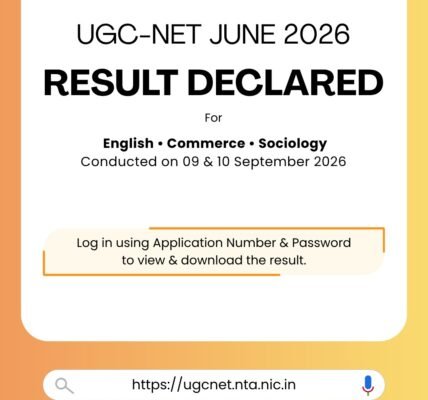 UGC-NET JUNE 2026

RESULT DECLARED

For

English • Commerce • Sociology
Conducted on 09 & 10 September 2026

Log in using Application Number & Password to view & download the result.

https://ugcnet.nta.nic.in